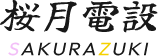 桜月電設

SAKURAZUKI